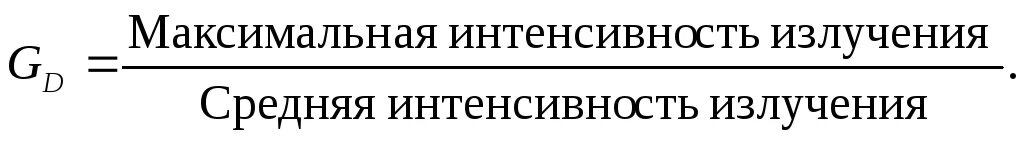 $G_D = \frac{\text{Максимальная интенсивность излучения}}{\text{Средняя интенсивность излучения}}.$